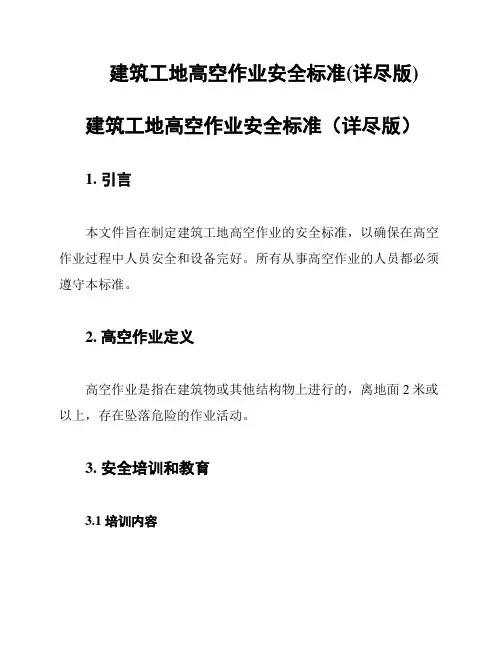 建筑工地高空作业安全标准(详尽版)

建筑工地高空作业安全标准（详尽版）

1. 引言

本文件旨在制定建筑工地高空作业的安全标准，以确保在高空作业过程中人员安全和设备完好。所有从事高空作业的人员都必须遵守本标准。

2. 高空作业定义

高空作业是指在建筑物或其他结构物上进行的，离地面 2 米或以上，存在坠落危险的作业活动。

3. 安全培训和教育

3.1 培训内容